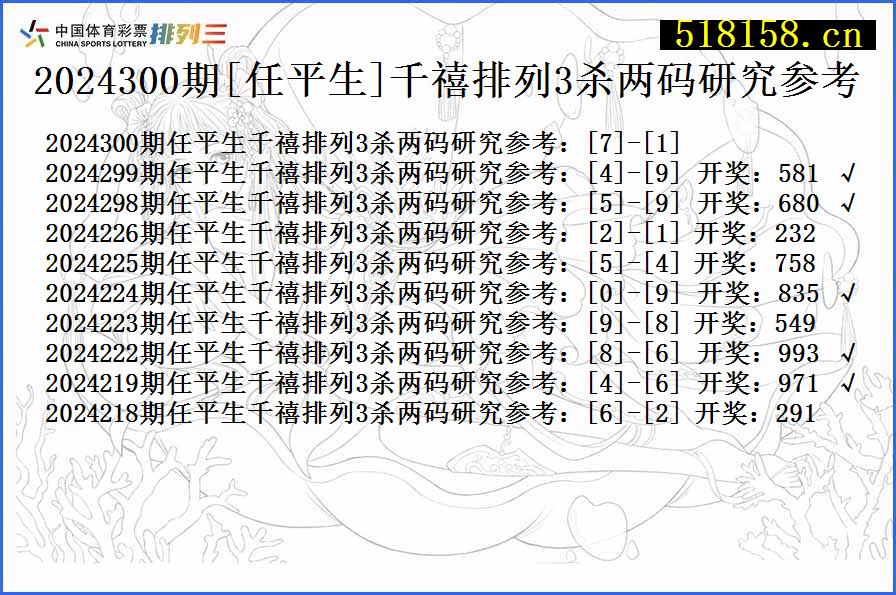 中国体育彩票 CHINA SPORTS LOTTERY 排列三
518158.cn
2024300期[任平生]千禧排列3杀两码研究参考

2024300期任平生千禧排列3杀两码研究参考：[7]-[1]
2024299期任平生千禧排列3杀两码研究参考：[4]-[9] 开奖：581 √
2024298期任平生千禧排列3杀两码研究参考：[5]-[9] 开奖：680 √
2024226期任平生千禧排列3杀两码研究参考：[2]-[1] 开奖：232
2024225期任平生千禧排列3杀两码研究参考：[5]-[4] 开奖：758
2024224期任平生千禧排列3杀两码研究参考：[0]-[9] 开奖：835 √
2024223期任平生千禧排列3杀两码研究参考：[9]-[8] 开奖：549
2024222期任平生千禧排列3杀两码研究参考：[8]-[6] 开奖：993 √
2024219期任平生千禧排列3杀两码研究参考：[4]-[6] 开奖：971 √
2024218期任平生千禧排列3杀两码研究参考：[6]-[2] 开奖：291